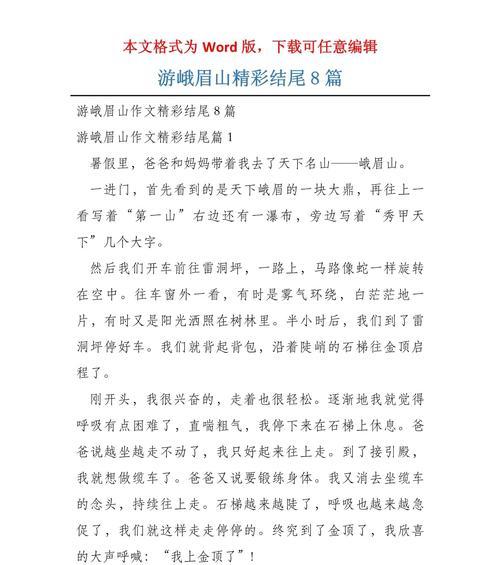 本文格式为 Word 版，下载可任意编辑

游峨眉山精彩结尾 8 篇

游峨眉山作文精彩结尾 8 篇

游峨眉山作文精彩结尾篇 1

暑假里，爸爸和妈妈带着我去了天下名山——峨眉山。

一进门，首先看到的是天下峨眉的一块大鼎，再往上一看写着“第一山”右边还有一瀑布，旁边写着“秀甲天下”几个大字。

然后我们开车前往雷洞坪，一路上，马路像蛇一样旋转在空中。往车窗外一看，有时是雾气环绕，白茫茫地一片，有时又是阳光洒照在树林里。半小时后，我们到了雷洞坪停好车。我们就背起背包，沿着陡峭的石梯往金顶启程了。

刚开头，我很兴奋的，走着也很轻松。逐渐地我就觉得呼吸有点困难了，直喘粗气，我停下来在石梯上休息。爸爸说越坐越走不动了，我只好起来往上走。到了接引殿，我就想做缆车了。爸爸又说要锻练身体。我又消去坐缆车的念头，持续往上走。石梯越来越陡了，呼吸也越来越急促了，我们就这样走走停停的。终究到了金顶了，我欣喜的大声呼喊：“我上金顶了”！